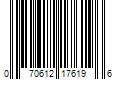 0 70612 17619 6